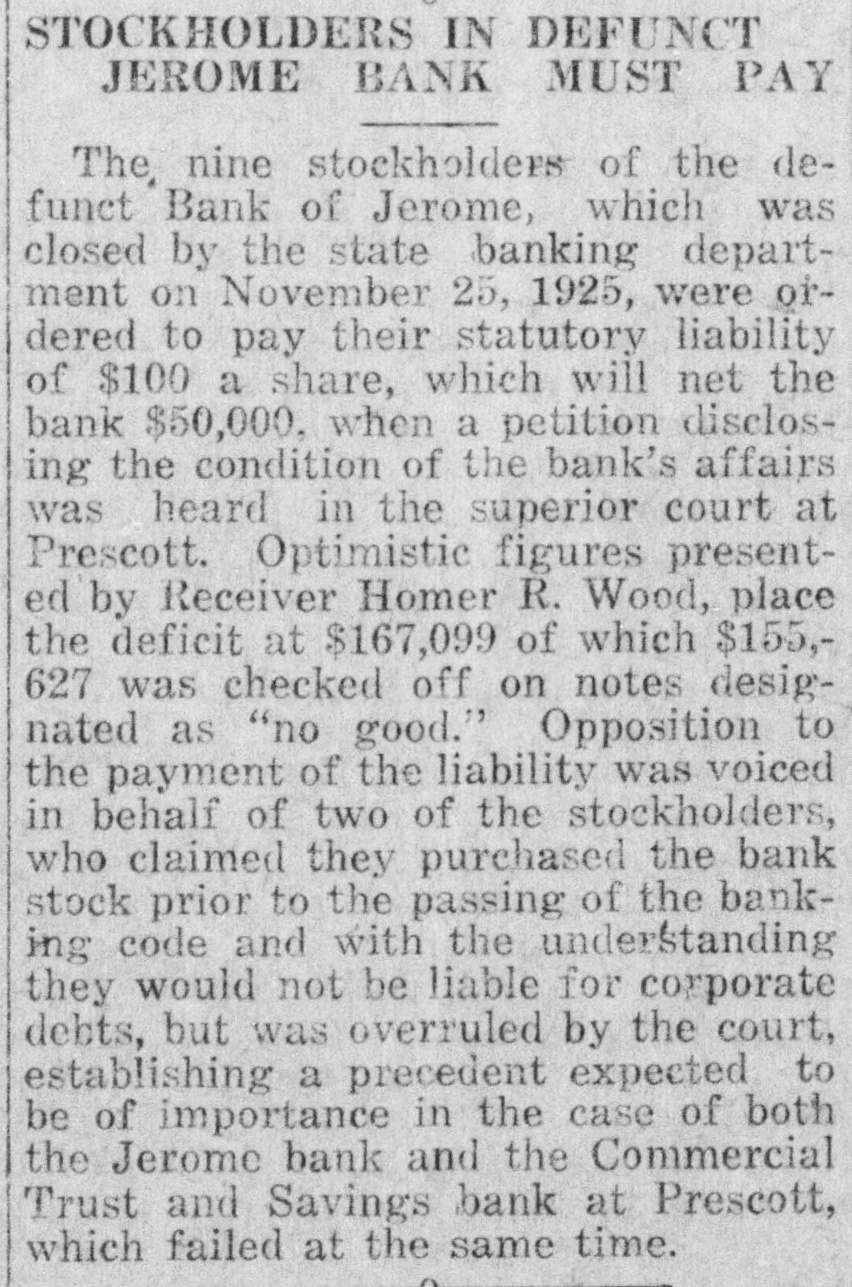 STOCKHOLDERS IN DEFUNCT JEROME BANK MUST PAY

The nine stockholders of the defunct Bank of Jerome, which was closed by the state banking department on November 25, 1925, were ordered to pay their statutory liability of $100 a share, which will net the bank $50,000, when a petition disclosing the condition of the bank's affairs was heard in the superior court at Prescott. Optimistic figures presented by Receiver Homer R. Wood, place the deficit at $167,099 of which $155,627 was checked off on notes designated as "no good." Opposition to the payment of the liability was voiced in behalf of two of the stockholders, who claimed they purchased the bank stock prior to the passing of the banking code and with the understanding they would not be liable for corporate debts, but was overruled by the court, establishing a precedent expected to be of importance in the case of both the Jerome bank and the Commercial Trust and Savings bank at Prescott, which failed at the same time.